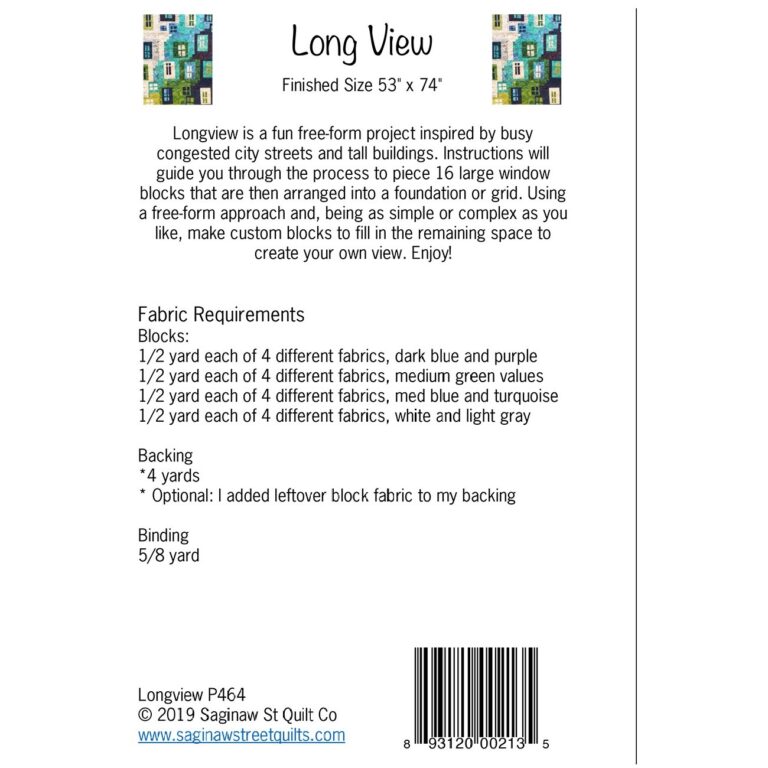 Long View

Finished Size 53" x 74"

Longview is a fun free-form project inspired by busy congested city streets and tall buildings. Instructions will guide you through the process to piece 16 large window blocks that are then arranged into a foundation or grid. Using a free-form approach and, being as simple or complex as you like, make custom blocks to fill in the remaining space to create your own view. Enjoy!

Fabric Requirements
Blocks:
1/2 yard each of 4 different fabrics, dark blue and purple
1/2 yard each of 4 different fabrics, medium green values
1/2 yard each of 4 different fabrics, med blue and turquoise
1/2 yard each of 4 different fabrics, white and light gray

Backing
*4 yards
* Optional: I added leftover block fabric to my backing

Binding
5/8 yard

Longview P464
© 2019 Saginaw St Quilt Co
www.saginawstreetquilts.com

8 93120 00213 5